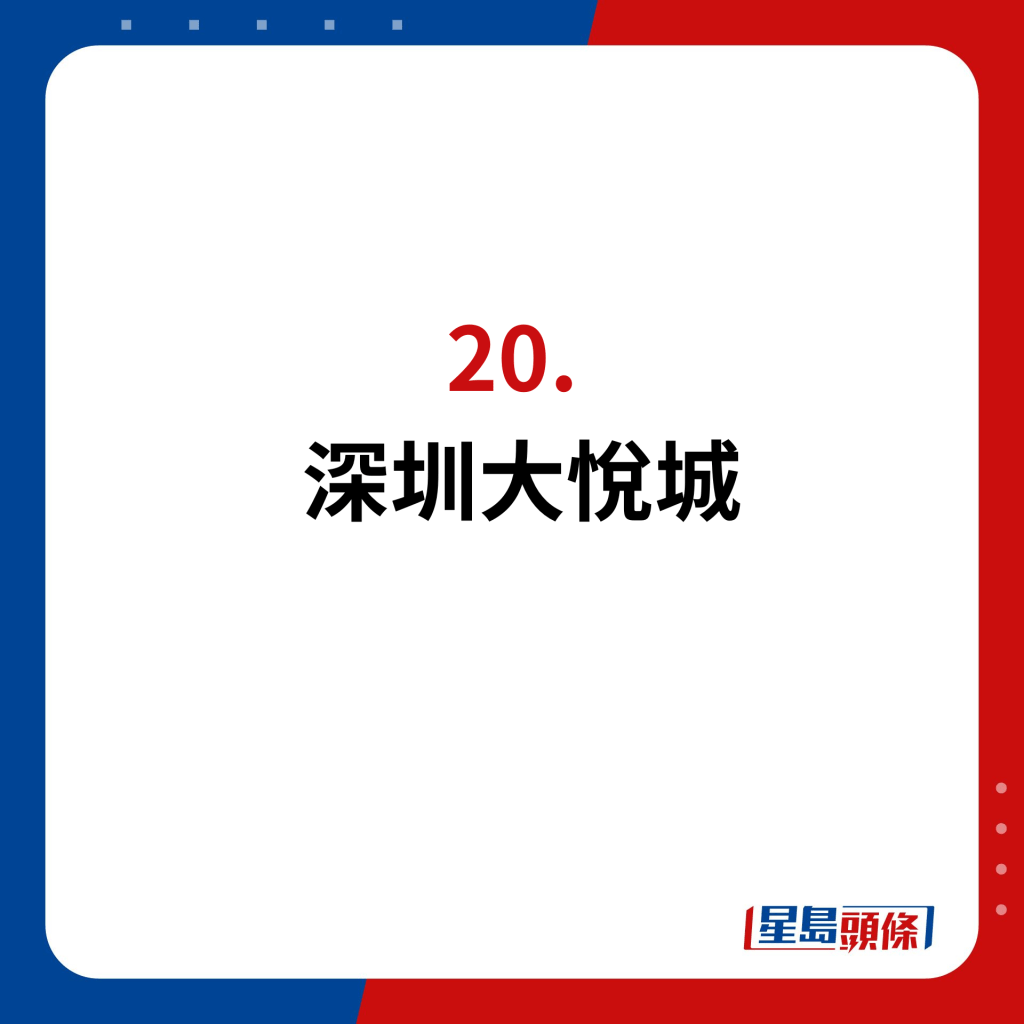 20.
深圳大悅城

星島頭條